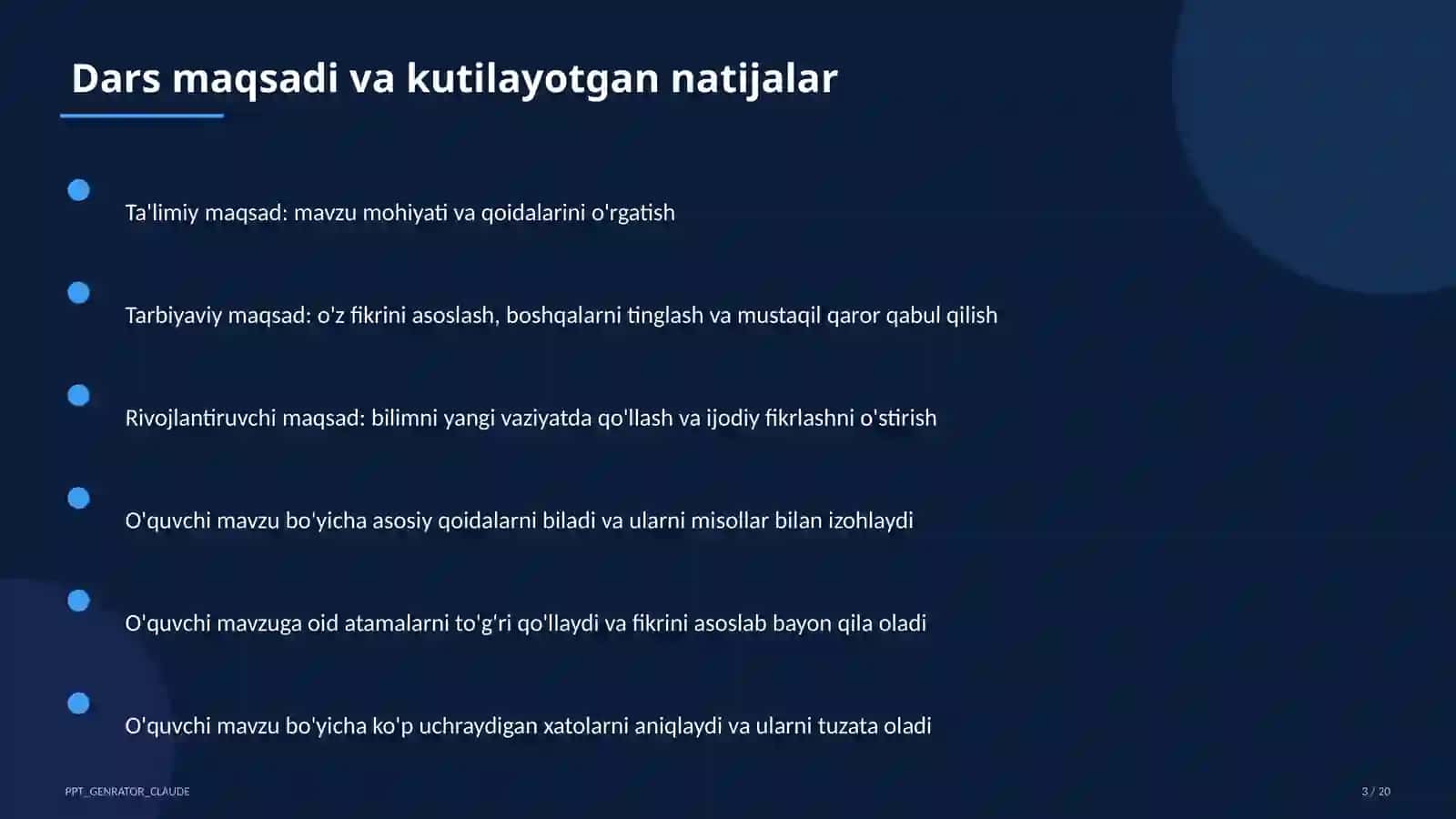 Dars maqsadi va kutilayotgan natijalar

Ta'limiy maqsad: mavzu mohiyati va qoidalarini o'rgatish

Tarbiyaviy maqsad: o'z fikrini asoslash, boshqalarni tinglash va mustaqil qaror qabul qilish

Rivojlantiruvchi maqsad: bilimni yangi vaziyatda qo'llash va ijodiy fikrlashni o'stirish

O'quvchi mavzu bo'yicha asosiy qoidalarni biladi va ularni misollar bilan izohlaydi

O'quvchi mavzuga oid atamalarni to'g'ri qo'llaydi va fikrini asoslab bayon qila oladi

O'quvchi mavzu bo'yicha ko'p uchraydigan xatolarni aniqlaydi va ularni tuzata oladi

PPT_GENRATOR_CLAUDE

3 / 20